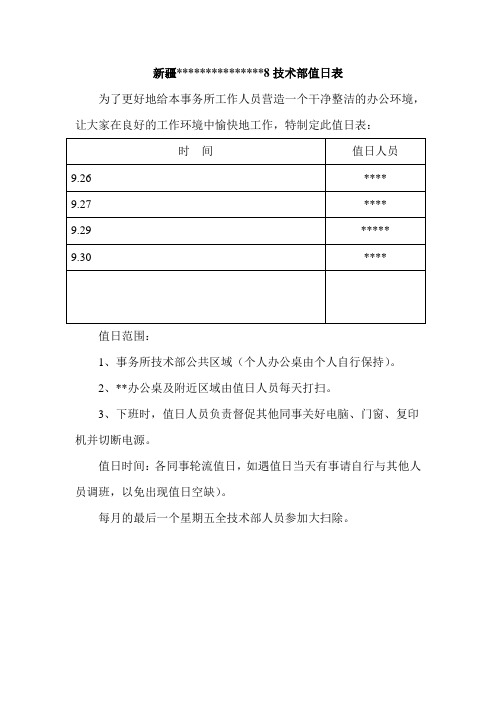 新疆***************8 技术部值日表

为了更好地给本事务所工作人员营造一个干净整洁的办公环境，让大家在良好的工作环境中愉快地工作，特制定此值日表：

| 时　间 | 值日人员 |
|---|---|
| 9.26 | **** |
| 9.27 | **** |
| 9.29 | ***** |
| 9.30 | **** |
| | |

值日范围：

1、事务所技术部公共区域（个人办公桌由个人自行保持）。

2、**办公桌及附近区域由值日人员每天打扫。

3、下班时，值日人员负责督促其他同事关好电脑、门窗、复印机并切断电源。

值日时间：各同事轮流值日，如遇值日当天有事请自行与其他人员调班，以免出现值日空缺）。

每月的最后一个星期五全技术部人员参加大扫除。